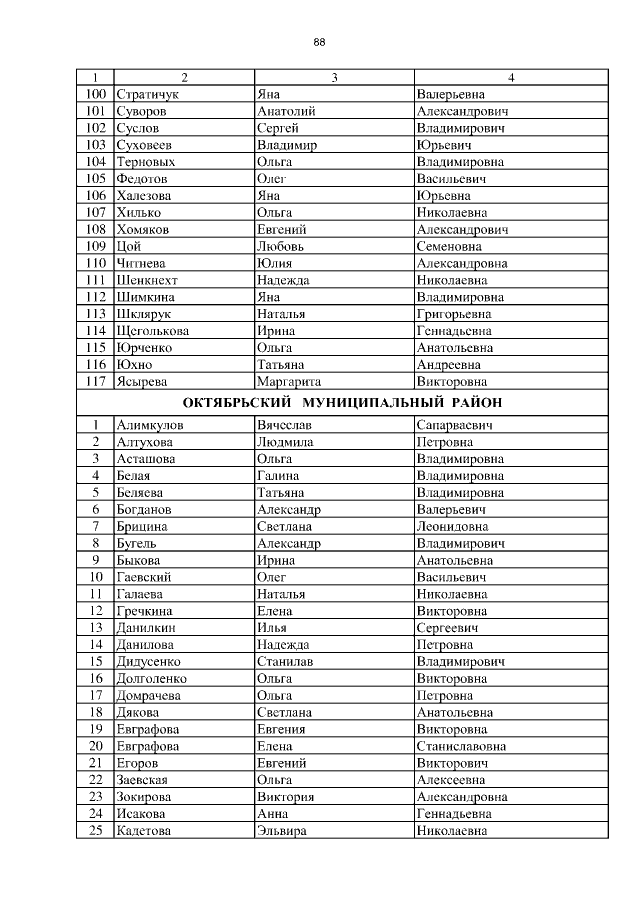 88

| 1 | 2 | 3 | 4 |
|---|---|---|---|
| 100 | Стратичук | Яна | Валерьевна |
| 101 | Суворов | Анатолий | Александрович |
| 102 | Суслов | Сергей | Владимирович |
| 103 | Суховеев | Владимир | Юрьевич |
| 104 | Терновых | Ольга | Владимировна |
| 105 | Федотов | Олег | Васильевич |
| 106 | Халезова | Яна | Юрьевна |
| 107 | Хилько | Ольга | Николаевна |
| 108 | Хомяков | Евгений | Александрович |
| 109 | Цой | Любовь | Семеновна |
| 110 | Читнева | Юлия | Александровна |
| 111 | Шенкнехт | Надежда | Николаевна |
| 112 | Шимкина | Яна | Владимировна |
| 113 | Шклярук | Наталья | Григорьевна |
| 114 | Щеголькова | Ирина | Геннадьевна |
| 115 | Юрченко | Ольга | Анатольевна |
| 116 | Юхно | Татьяна | Андреевна |
| 117 | Ясырева | Маргарита | Викторовна |
| ОКТЯБРЬСКИЙ МУНИЦИПАЛЬНЫЙ РАЙОН | | | |
| 1 | Алимкулов | Вячеслав | Сапарвасвич |
| 2 | Алтухова | Людмила | Петровна |
| 3 | Асташова | Ольга | Владимировна |
| 4 | Белая | Галина | Владимировна |
| 5 | Беляева | Татьяна | Владимировна |
| 6 | Богданов | Александр | Валерьевич |
| 7 | Брицина | Светлана | Леонидовна |
| 8 | Бугель | Александр | Владимирович |
| 9 | Быкова | Ирина | Анатольевна |
| 10 | Гаевский | Олег | Васильевич |
| 11 | Галаева | Наталья | Николаевна |
| 12 | Гречкина | Елена | Викторовна |
| 13 | Данилкин | Илья | Сергеевич |
| 14 | Данилова | Надежда | Петровна |
| 15 | Дидусенко | Станилав | Владимирович |
| 16 | Долголенко | Ольга | Викторовна |
| 17 | Домрачева | Ольга | Петровна |
| 18 | Дякова | Светлана | Анатольевна |
| 19 | Евграфова | Евгения | Викторовна |
| 20 | Евграфова | Елена | Станиславовна |
| 21 | Егоров | Евгений | Викторович |
| 22 | Заевская | Ольга | Алексеевна |
| 23 | Зокирова | Виктория | Александровна |
| 24 | Исакова | Анна | Геннадьевна |
| 25 | Кадетова | Эльвира | Николаевна |